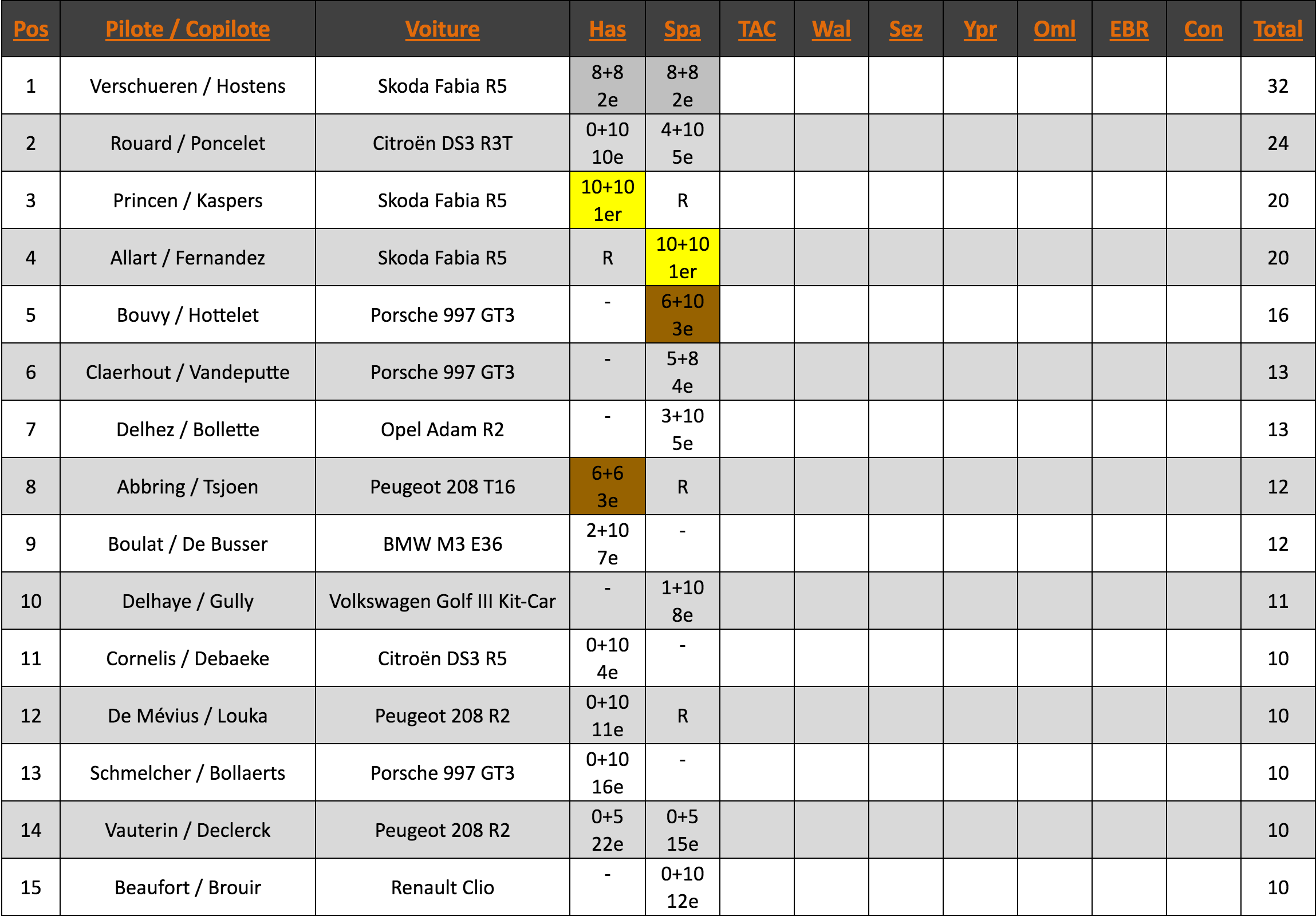 | Pos | Pilote / Copilote | Voiture | Has | Spa | TAC | Wal | Sez | Ypr | Oml | EBR | Con | Total |
|---|---|---|---|---|---|---|---|---|---|---|---|---|
| 1 | Verschueren / Hostens | Skoda Fabia R5 | 8+8 2e | 8+8 2e | | | | | | | | 32 |
| 2 | Rouard / Poncelet | Citroën DS3 R3T | 0+10 10e | 4+10 5e | | | | | | | | 24 |
| 3 | Princen / Kaspers | Skoda Fabia R5 | 10+10 1er | R | | | | | | | | 20 |
| 4 | Allart / Fernandez | Skoda Fabia R5 | R | 10+10 1er | | | | | | | | 20 |
| 5 | Bouvy / Hottelet | Porsche 997 GT3 | - | 6+10 3e | | | | | | | | 16 |
| 6 | Claerhout / Vandeputte | Porsche 997 GT3 | - | 5+8 4e | | | | | | | | 13 |
| 7 | Delhez / Bollette | Opel Adam R2 | - | 3+10 5e | | | | | | | | 13 |
| 8 | Abbring / Tsjoen | Peugeot 208 T16 | 6+6 3e | R | | | | | | | | 12 |
| 9 | Boulat / De Busser | BMW M3 E36 | 2+10 7e | - | | | | | | | | 12 |
| 10 | Delhaye / Gully | Volkswagen Golf III Kit-Car | - | 1+10 8e | | | | | | | | 11 |
| 11 | Cornelis / Debaeke | Citroën DS3 R5 | 0+10 4e | - | | | | | | | | 10 |
| 12 | De Mévius / Louka | Peugeot 208 R2 | 0+10 11e | R | | | | | | | | 10 |
| 13 | Schmelcher / Bollaerts | Porsche 997 GT3 | 0+10 16e | - | | | | | | | | 10 |
| 14 | Vauterin / Declerck | Peugeot 208 R2 | 0+5 22e | 0+5 15e | | | | | | | | 10 |
| 15 | Beaufort / Brouir | Renault Clio | - | 0+10 12e | | | | | | | | 10 |